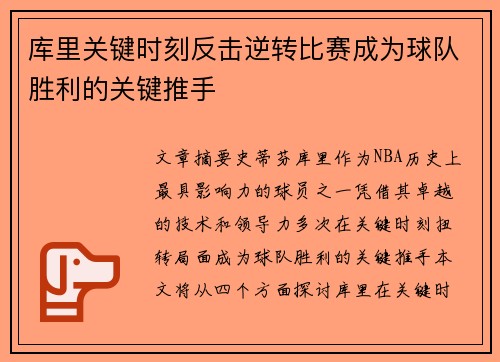 库里关键时刻反击逆转比赛成为球队胜利的关键推手

文章摘要史蒂芬库里作为NBA历史上最具影响力的球员之一凭借其卓越的技术和领导力多次在关键时刻扭转局面成为球队胜利的关键推手本文将从四个方面探讨库里在关键时